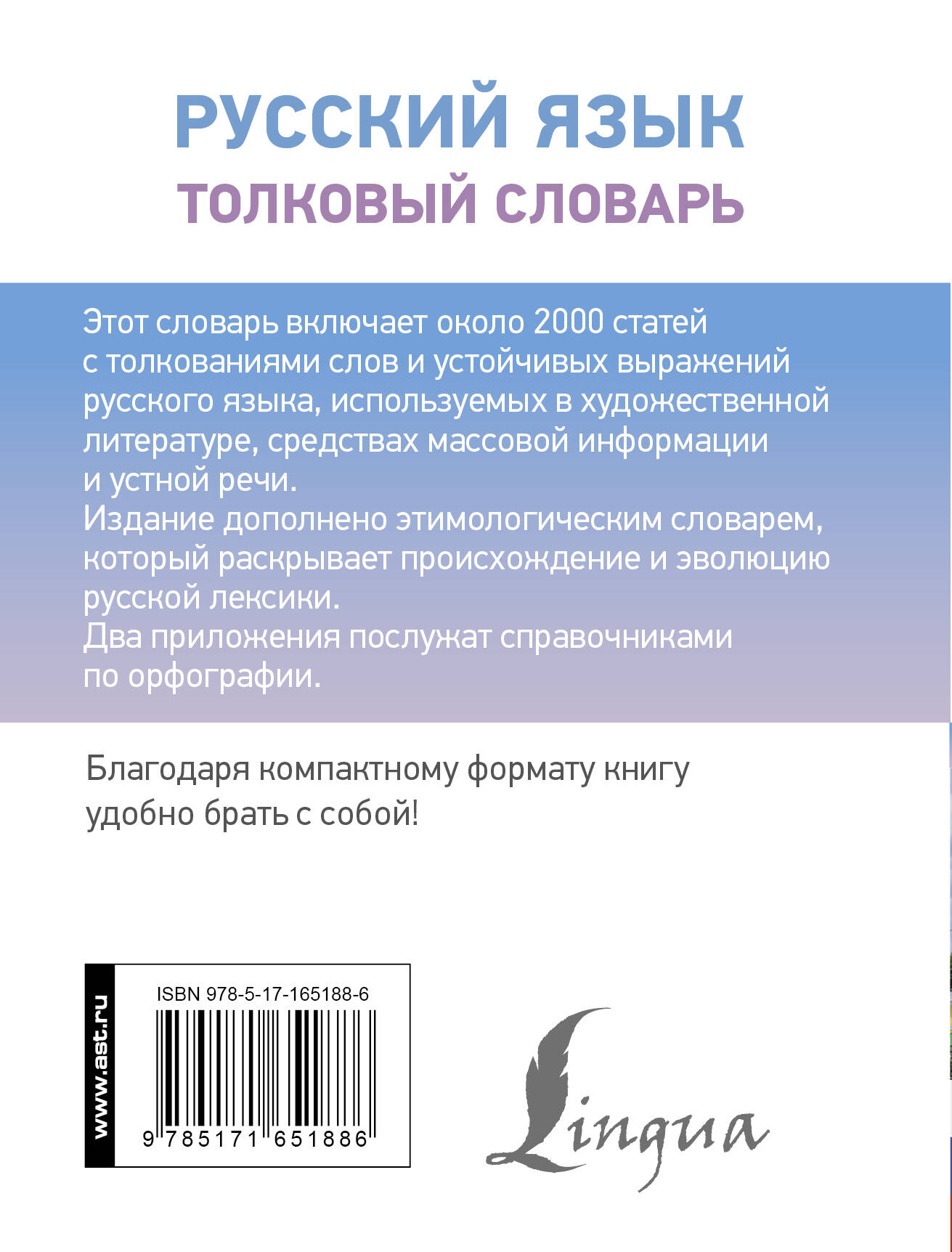 РУССКИЙ ЯЗЫК
ТОЛКОВЫЙ СЛОВАРЬ

Этот словарь включает около 2000 статей с толкованиями слов и устойчивых выражений русского языка, используемых в художественной литературе, средствах массовой информации и устной речи.
Издание дополнено этимологическим словарем, который раскрывает происхождение и эволюцию русской лексики.
Два приложения послужат справочниками по орфографии.

Благодаря компактному формату книгу удобно брать с собой!

www.ast.ru

ISBN 978-5-17-165188-6

9 785171 651886

Lingua